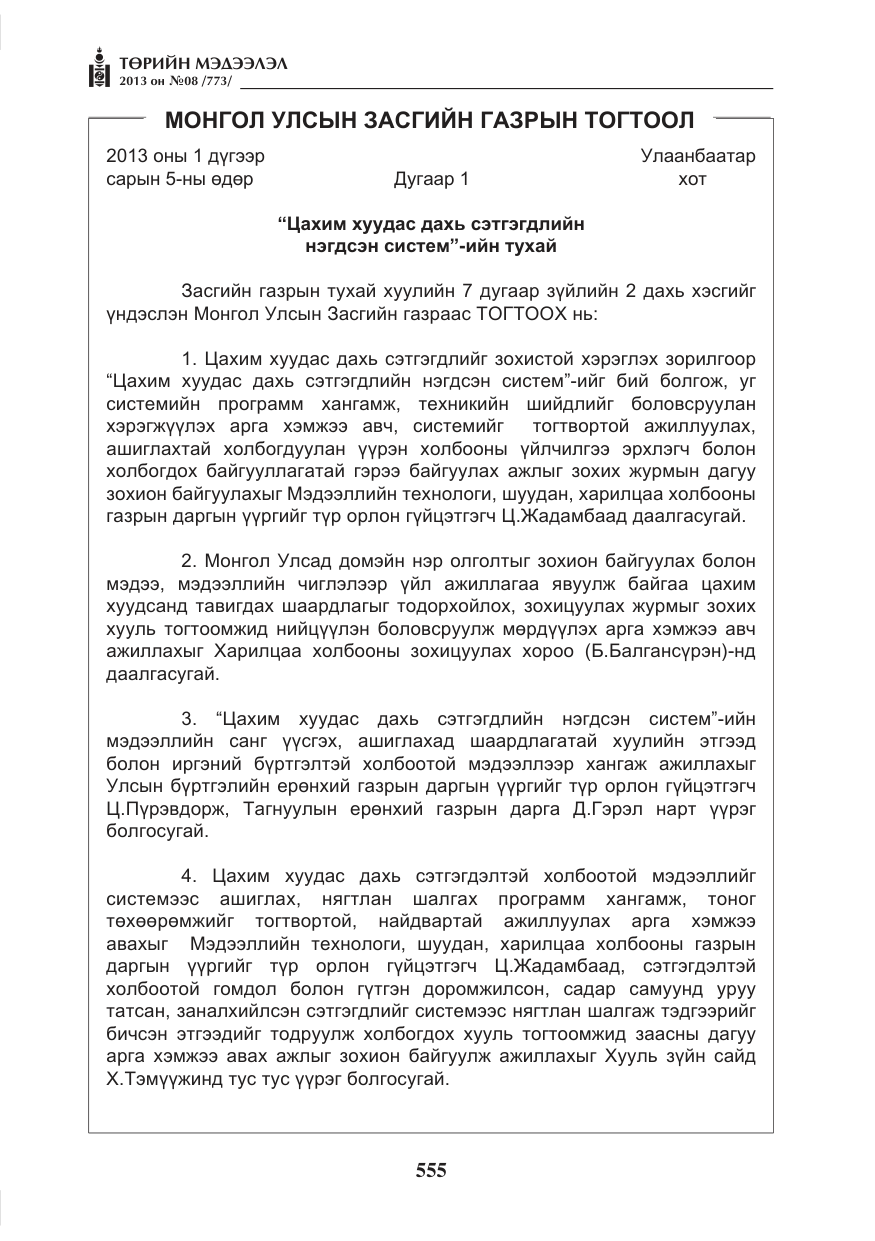 ТӨРИЙН МЭДЭЭЛЭЛ
2013 он №08 /773/

МОНГОЛ УЛСЫН ЗАСГИЙН ГАЗРЫН ТОГТООЛ

2013 оны 1 дүгээр сарын 5-ны өдөр
Дугаар 1
Улаанбаатар хот

"Цахим хуудас дахь сэтгэгдлийн нэгдсэн систем"-ийн тухай

Засгийн газрын тухай хуулийн 7 дугаар зүйлийн 2 дахь хэсгийг үндэслэн Монгол Улсын Засгийн газраас ТОГТООХ нь:

1. Цахим хуудас дахь сэтгэгдлийг зохистой хэрэглэх зорилгоор "Цахим хуудас дахь сэтгэгдлийн нэгдсэн систем"-ийг бий болгож, уг системийн программ хангамж, техникийн шийдлийг боловсруулан хэрэгжүүлэх арга хэмжээ авч, системийг тогтвортой ажиллуулах, ашиглахтай холбогдуулан үүрэн холбооны үйлчилгээ эрхлэгч болон холбогдох байгууллагатай гэрээ байгуулах ажлыг зохих журмын дагуу зохион байгуулахыг Мэдээллийн технологи, шуудан, харилцаа холбооны газрын даргын үүргийг түр орлон гүйцэтгэгч Ц.Жадамбаад даалгасугай.

2. Монгол Улсад домэйн нэр олголтыг зохион байгуулах болон мэдээ, мэдээллийн чиглэлээр үйл ажиллагаа явуулж байгаа цахим хуудсанд тавигдах шаардлагыг тодорхойлох, зохицуулах журмыг зохих хууль тогтоомжид нийцүүлэн боловсруулж мөрдүүлэх арга хэмжээ авч ажиллахыг Харилцаа холбооны зохицуулах хороо (Б.Балгансүрэн)-нд даалгасугай.

3. "Цахим хуудас дахь сэтгэгдлийн нэгдсэн систем"-ийн мэдээллийн санг үүсгэх, ашиглахад шаардлагатай хуулийн этгээд болон иргэний бүртгэлтэй холбоотой мэдээллээр хангаж ажиллахыг Улсын бүртгэлийн ерөнхий газрын даргын үүргийг түр орлон гүйцэтгэгч Ц.Пүрэвдорж, Тагнуулын ерөнхий газрын дарга Д.Гэрэл нарт үүрэг болгосугай.

4. Цахим хуудас дахь сэтгэгдэлтэй холбоотой мэдээллийг системээс ашиглах, нягтлан шалгах программ хангамж, тоног төхөөрөмжийг тогтвортой, найдвартай ажиллуулах арга хэмжээ авахыг Мэдээллийн технологи, шуудан, харилцаа холбооны газрын даргын үүргийг түр орлон гүйцэтгэгч Ц.Жадамбаад, сэтгэгдэлтэй холбоотой гомдол болон гүтгэн доромжилсон, садар самуунд уруу татсан, заналхийлсэн сэтгэгдлийг системээс нягтлан шалгаж тэдгээрийг бичсэн этгээдийг тодруулж холбогдох хууль тогтоомжид заасны дагуу арга хэмжээ авах ажлыг зохион байгуулж ажиллахыг Хууль зүйн сайд Х.Тэмүүжинд тус тус үүрэг болгосугай.

555